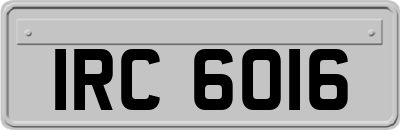 IRC 6016